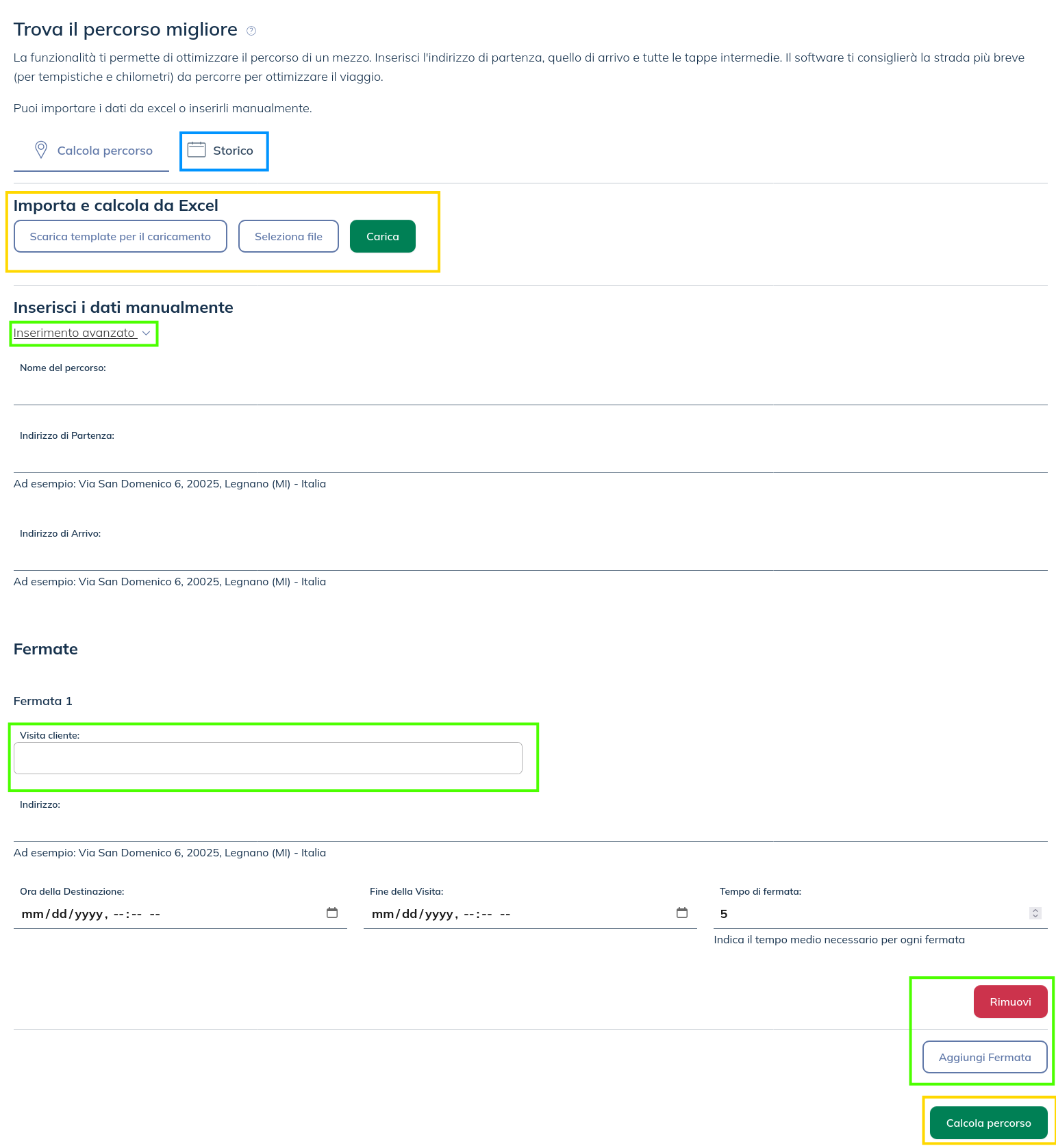 Trova il percorso migliore

La funzionalità ti permette di ottimizzare il percorso di un mezzo. Inserisci l'indirizzo di partenza, quello di arrivo e tutte le tappe intermedie. Il software ti consiglierà la strada più breve (per tempistiche e chilometri) da percorre per ottimizzare il viaggio.

Puoi importare i dati da excel o inserirli manualmente.

Calcola percorso

Storico

Importa e calcola da Excel

Scarica template per il caricamento

Seleziona file

Carica

Inserisci i dati manualmente

Inserimento avanzato

Nome del percorso:

Indirizzo di Partenza:

Ad esempio: Via San Domenico 6, 20025, Legnano (MI) - Italia

Indirizzo di Arrivo:

Ad esempio: Via San Domenico 6, 20025, Legnano (MI) - Italia

Fermate

Fermata 1

Visita cliente:

Indirizzo:

Ad esempio: Via San Domenico 6, 20025, Legnano (MI) - Italia

Ora della Destinazione:

mm/dd/yyyy, --:-- --

Fine della Visita:

mm/dd/yyyy, --:-- --

Tempo di fermata:

5

Indica il tempo medio necessario per ogni fermata

Rimuovi

Aggiungi Fermata

Calcola percorso